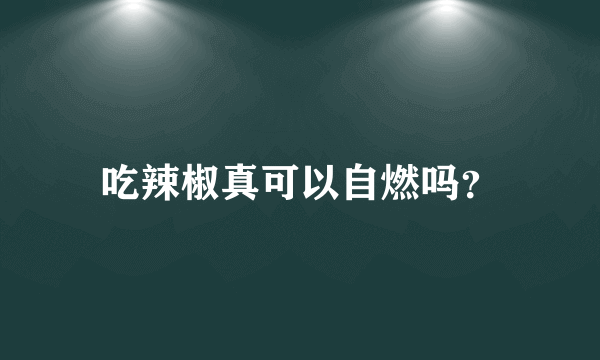 吃辣椒真可以自燃吗?